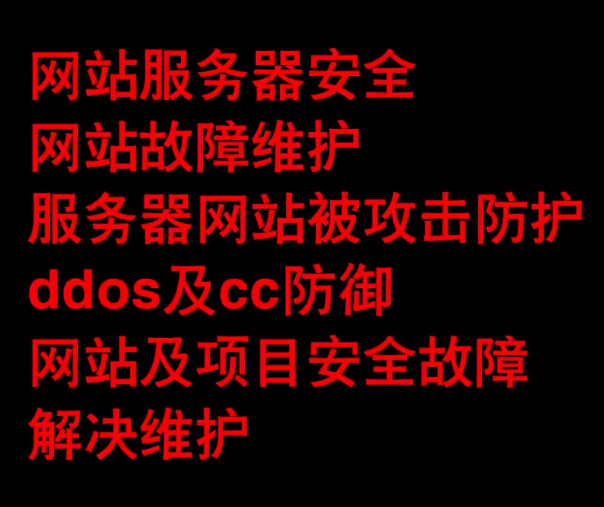 网站服务器安全
网站故障维护
服务器网站被攻击防护
ddos及cc防御
网站及项目安全故障
解决维护